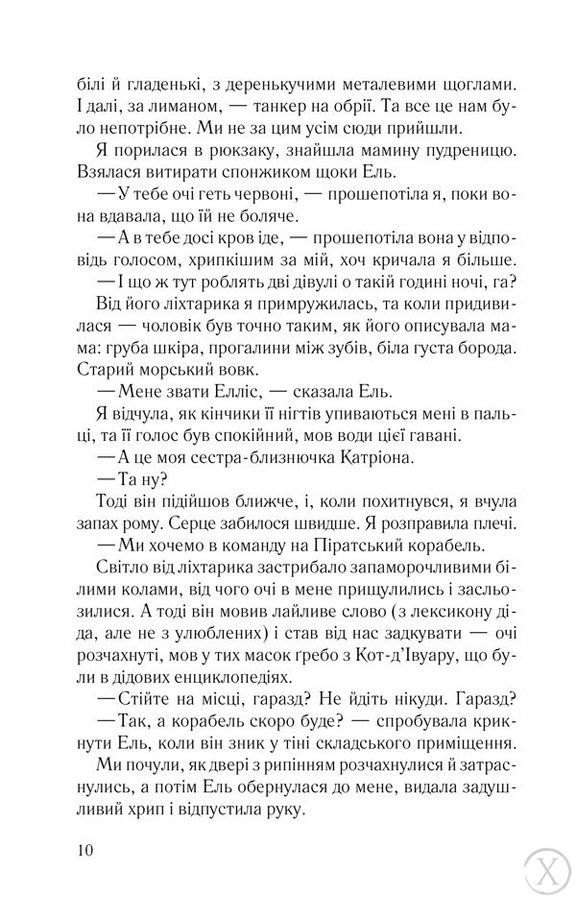 білі й гладенькі, з деренькучими металевими щоглами. І далі, за лиманом, — танкер на обрії. Та все це нам було непотрібне. Ми не за цим усім сюди прийшли.

Я порилася в рюкзаку, знайшла мамину пудреницю. Взялася витирати спонжиком щоки Ель.

— У тебе очі геть червоні, — прошепотіла я, поки вона вдавала, що їй не боляче.

— А в тебе досі кров іде, — прошепотіла вона у відповідь голосом, хрипкішим за мій, хоч кричала я більше.

— І що ж тут роблять дві дівулі о такій годині ночі, га?

Від його ліхтарика я примружилась, та коли придивилася — чоловік був точно таким, як його описувала мама: груба шкіра, прогалини між зубів, біла густа борода. Старий морський вовк.

— Мене звати Елліс, — сказала Ель.

Я відчула, як кінчики її нігтів упиваються мені в пальці, та її голос був спокійний, мов води цієї гавані.

— А це моя сестра-близнючка Катріона.

— Та ну?

Тоді він підійшов ближче, і, коли похитнувся, я вчула запах рому. Серце забилося швидше. Я розправила плечі.

— Ми хочемо в команду на Піратський корабель.

Світло від ліхтарика застрибало запаморочливими білими колами, від чого очі в мене прищулились і засльозилися. А тоді він мовив лайливе слово (з лексикону діда, але не з улюблених) і став від нас задкувати — очі розчахнуті, мов у тих масок ґребо з Кот-д'Івуару, що були в дідових енциклопедіях.

— Стійте на місці, гаразд? Не йдіть нікуди. Гаразд?

— Так, а корабель скоро буде? — спробувала крикнути Ель, коли він зник у тіні складського приміщення.

Ми почули, як двері з рипінням розчахнулися й затраснулись, а потім Ель обернулася до мене, видала задушливий хрип і відпустила руку.

10